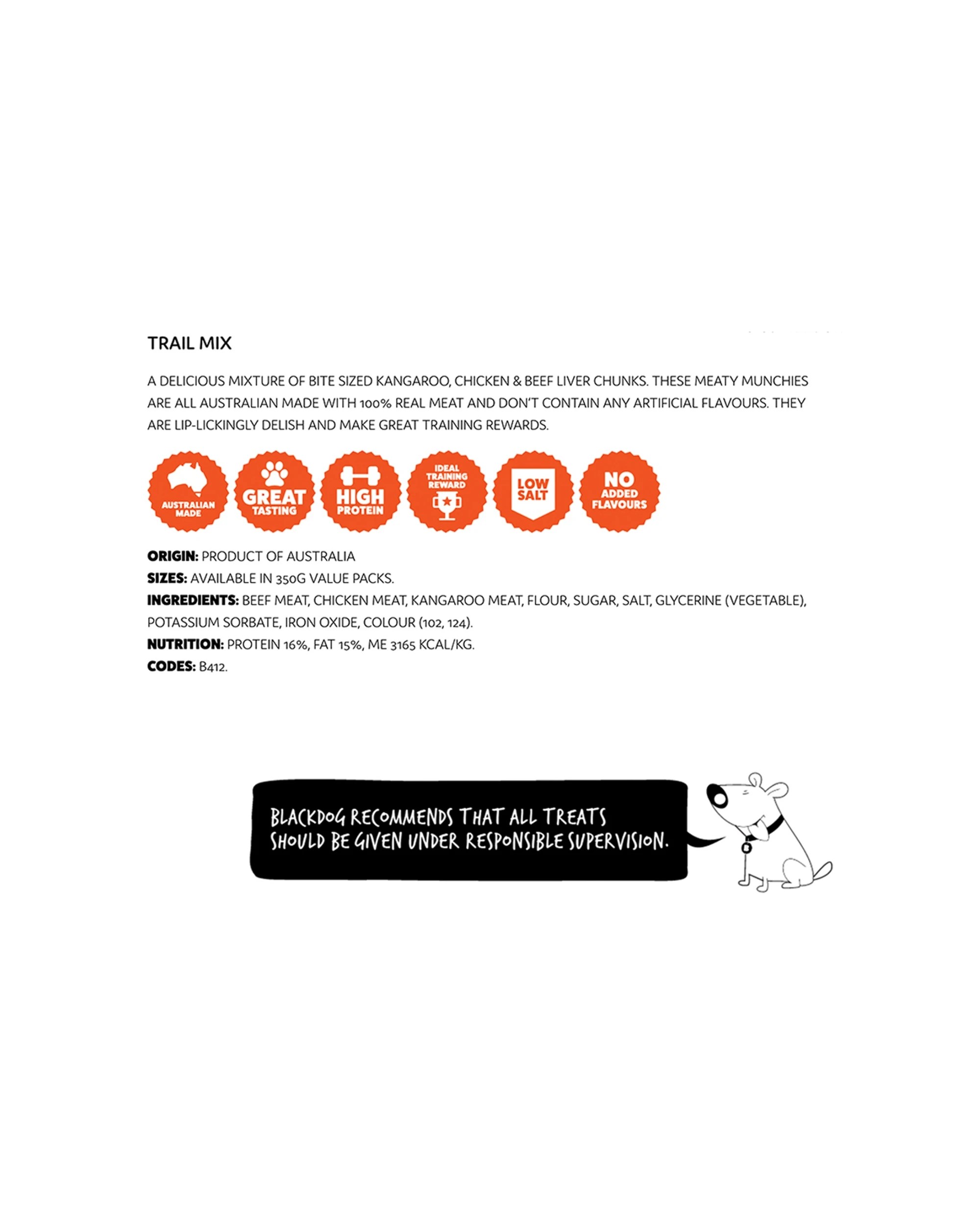 TRAIL MIX

A DELICIOUS MIXTURE OF BITE SIZED KANGAROO, CHICKEN & BEEF LIVER CHUNKS. THESE MEATY MUNCHIES ARE ALL AUSTRALIAN MADE WITH 100% REAL MEAT AND DON'T CONTAIN ANY ARTIFICIAL FLAVOURS. THEY ARE LIP-LICKINGLY DELISH AND MAKE GREAT TRAINING REWARDS.

AUSTRALIAN MADE

GREAT TASTING

HIGH PROTEIN

IDEAL TRAINING REWARD

LOW SALT

NO ADDED FLAVOURS

ORIGIN: PRODUCT OF AUSTRALIA
SIZES: AVAILABLE IN 350G VALUE PACKS.
INGREDIENTS: BEEF MEAT, CHICKEN MEAT, KANGAROO MEAT, FLOUR, SUGAR, SALT, GLYCERINE (VEGETABLE), POTASSIUM SORBATE, IRON OXIDE, COLOUR (102, 124).
NUTRITION: PROTEIN 16%, FAT 15%, ME 3165 KCAL/KG.
CODES: B412.

BLACKDOG RECOMMENDS THAT ALL TREATS SHOULD BE GIVEN UNDER RESPONSIBLE SUPERVISION.